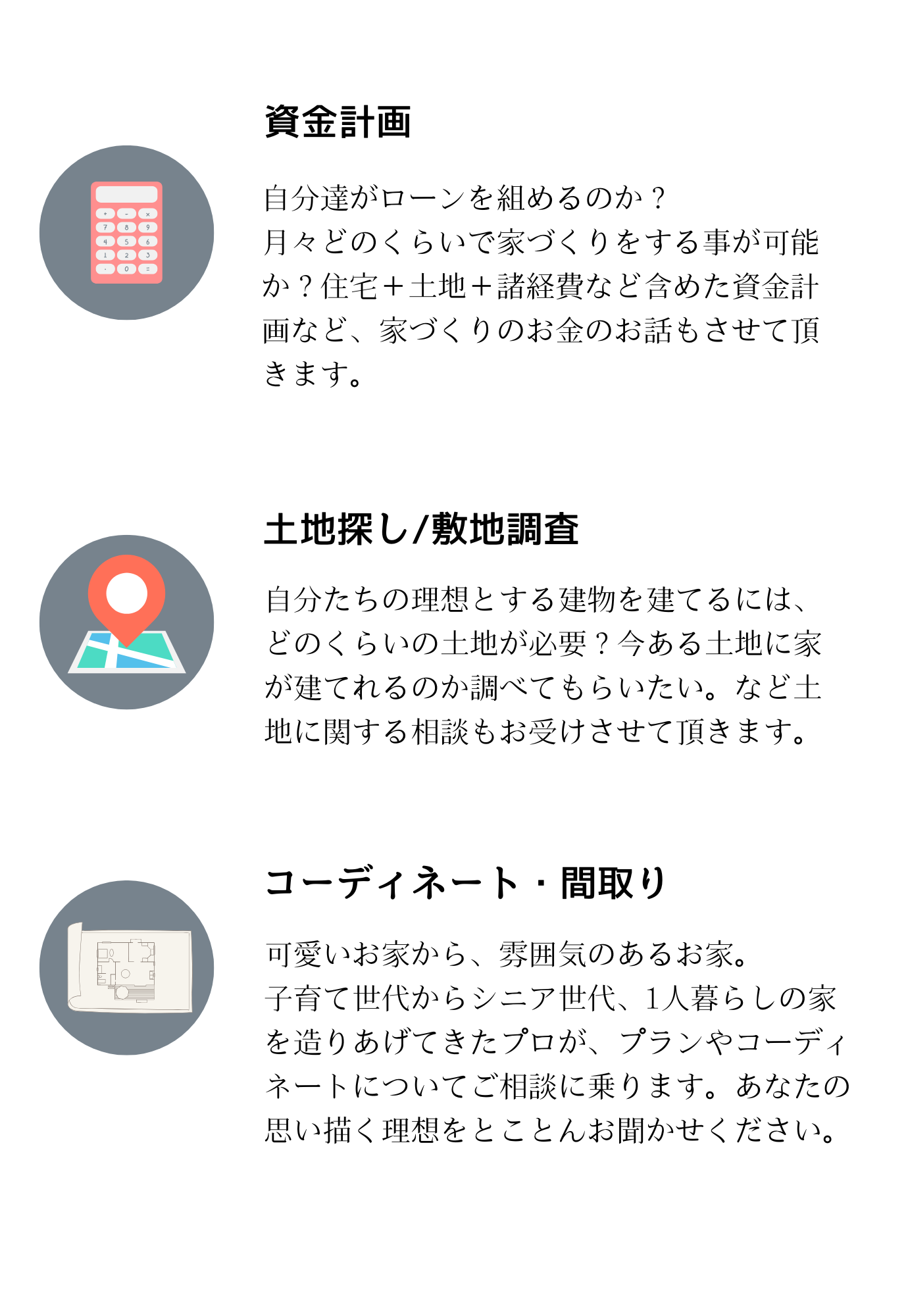 資金計画

自分達がローンを組めるのか？
月々どのくらいで家づくりをする事が可能か？住宅＋土地＋諸経費など含めた資金計画など、家づくりのお金のお話もさせて頂きます。

土地探し/敷地調査

自分たちの理想とする建物を建てるには、どのくらいの土地が必要？今ある土地に家が建てれるのか調べてもらいたい。など土地に関する相談もお受けさせて頂きます。

コーディネート・間取り

可愛いお家から、雰囲気のあるお家。
子育て世代からシニア世代、1人暮らしの家を造りあげてきたプロが、プランやコーディネートについてご相談に乗ります。あなたの思い描く理想をとことんお聞かせください。